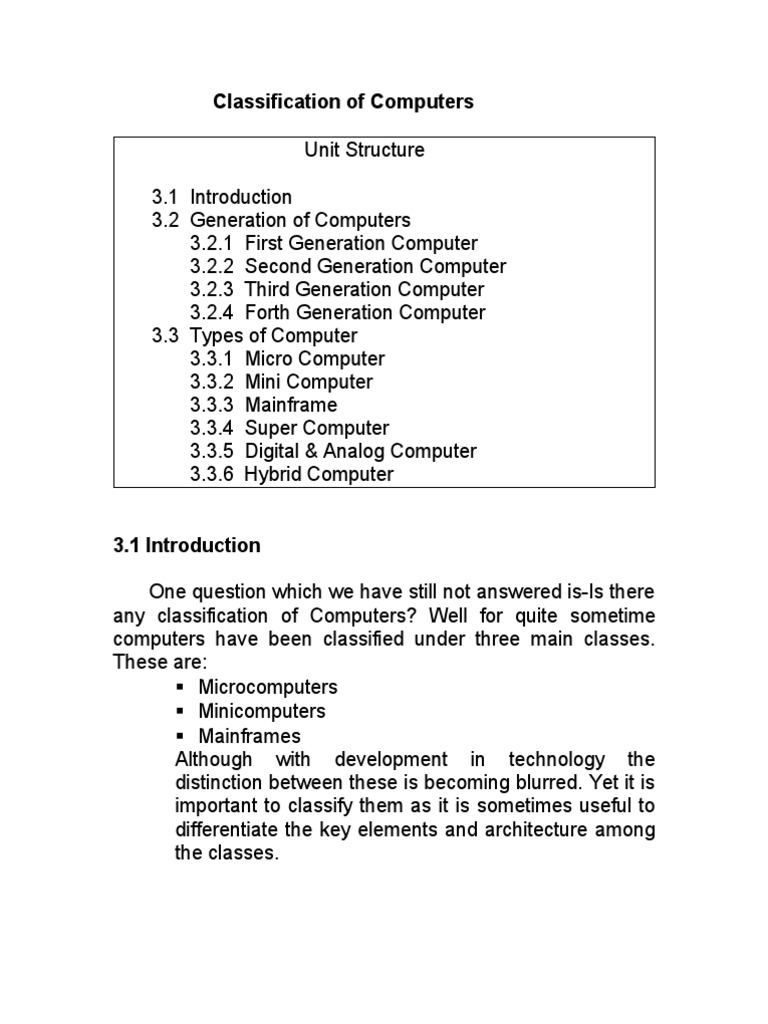 Classification of Computers

Unit Structure

3.1 Introduction
3.2 Generation of Computers
3.2.1 First Generation Computer
3.2.2 Second Generation Computer
3.2.3 Third Generation Computer
3.2.4 Forth Generation Computer
3.3 Types of Computer
3.3.1 Micro Computer
3.3.2 Mini Computer
3.3.3 Mainframe
3.3.4 Super Computer
3.3.5 Digital & Analog Computer
3.3.6 Hybrid Computer

3.1 Introduction

One question which we have still not answered is-Is there any classification of Computers? Well for quite sometime computers have been classified under three main classes. These are:

• Microcomputers
• Minicomputers
• Mainframes

Although with development in technology the distinction between these is becoming blurred. Yet it is important to classify them as it is sometimes useful to differentiate the key elements and architecture among the classes.